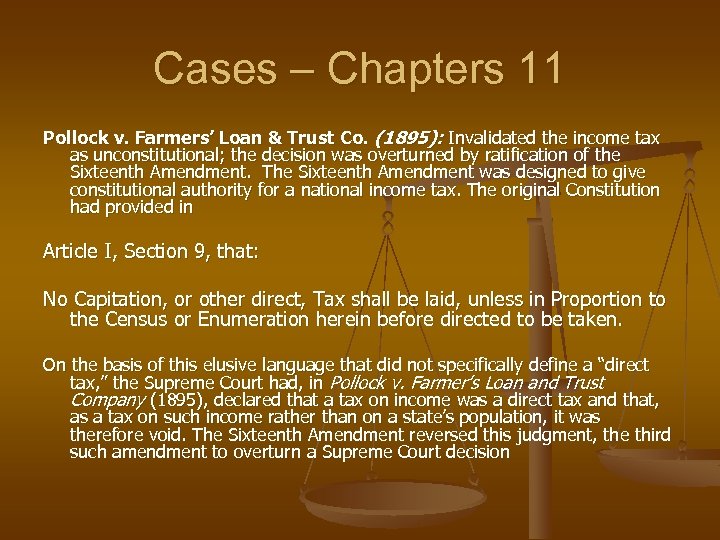 Cases – Chapters 11

Pollock v. Farmers' Loan & Trust Co. (1895): Invalidated the income tax as unconstitutional; the decision was overturned by ratification of the Sixteenth Amendment. The Sixteenth Amendment was designed to give constitutional authority for a national income tax. The original Constitution had provided in

Article I, Section 9, that:

No Capitation, or other direct, Tax shall be laid, unless in Proportion to the Census or Enumeration herein before directed to be taken.

On the basis of this elusive language that did not specifically define a "direct tax," the Supreme Court had, in Pollock v. Farmer's Loan and Trust Company (1895), declared that a tax on income was a direct tax and that, as a tax on such income rather than on a state's population, it was therefore void. The Sixteenth Amendment reversed this judgment, the third such amendment to overturn a Supreme Court decision